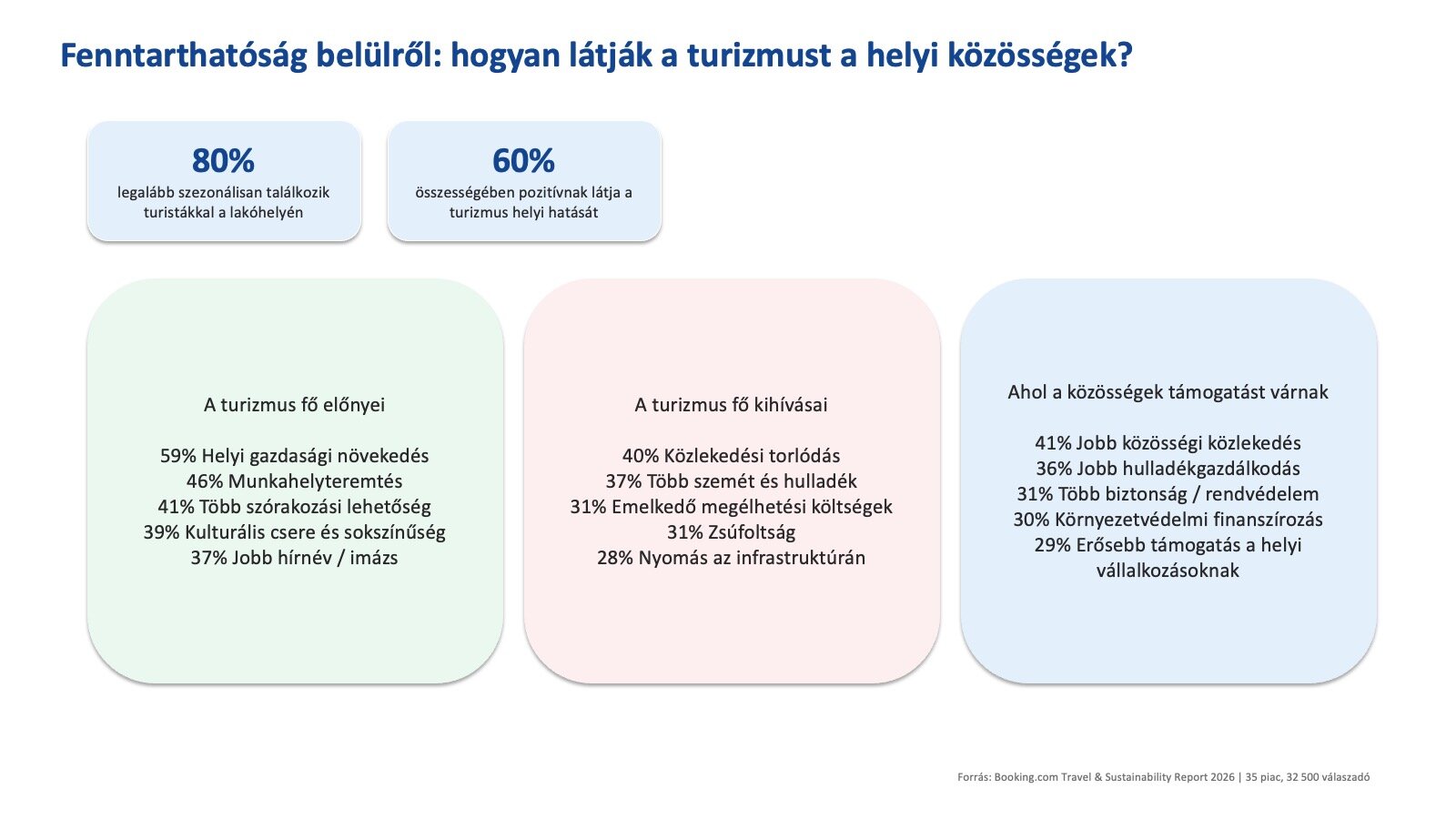 Fenntarthatóság belülről: hogyan látják a turizmust a helyi közösségek?

80%
legalább szezonálisan találkozik turistákkal a lakóhelyén

60%
összességében pozitívnak látja a turizmus helyi hatását

A turizmus fő előnyei

59% Helyi gazdasági növekedés
46% Munkahelyteremtés
41% Több szórakozási lehetőség
39% Kulturális csere és sokszínűség
37% Jobb hírnév / imázs

A turizmus fő kihívásai

40% Közlekedési torlódás
37% Több szemét és hulladék
31% Emelkedő megélhetési költségek
31% Zsúfoltság
28% Nyomás az infrastruktúrán

Ahol a közösségek támogatást várnak

41% Jobb közösségi közlekedés
36% Jobb hulladékgazdálkodás
31% Több biztonság / rendvédelem
30% Környezetvédelmi finanszírozás
29% Erősebb támogatás a helyi vállalkozásoknak

Forrás: Booking.com Travel & Sustainability Report 2026 | 35 piac, 32 500 válaszadó